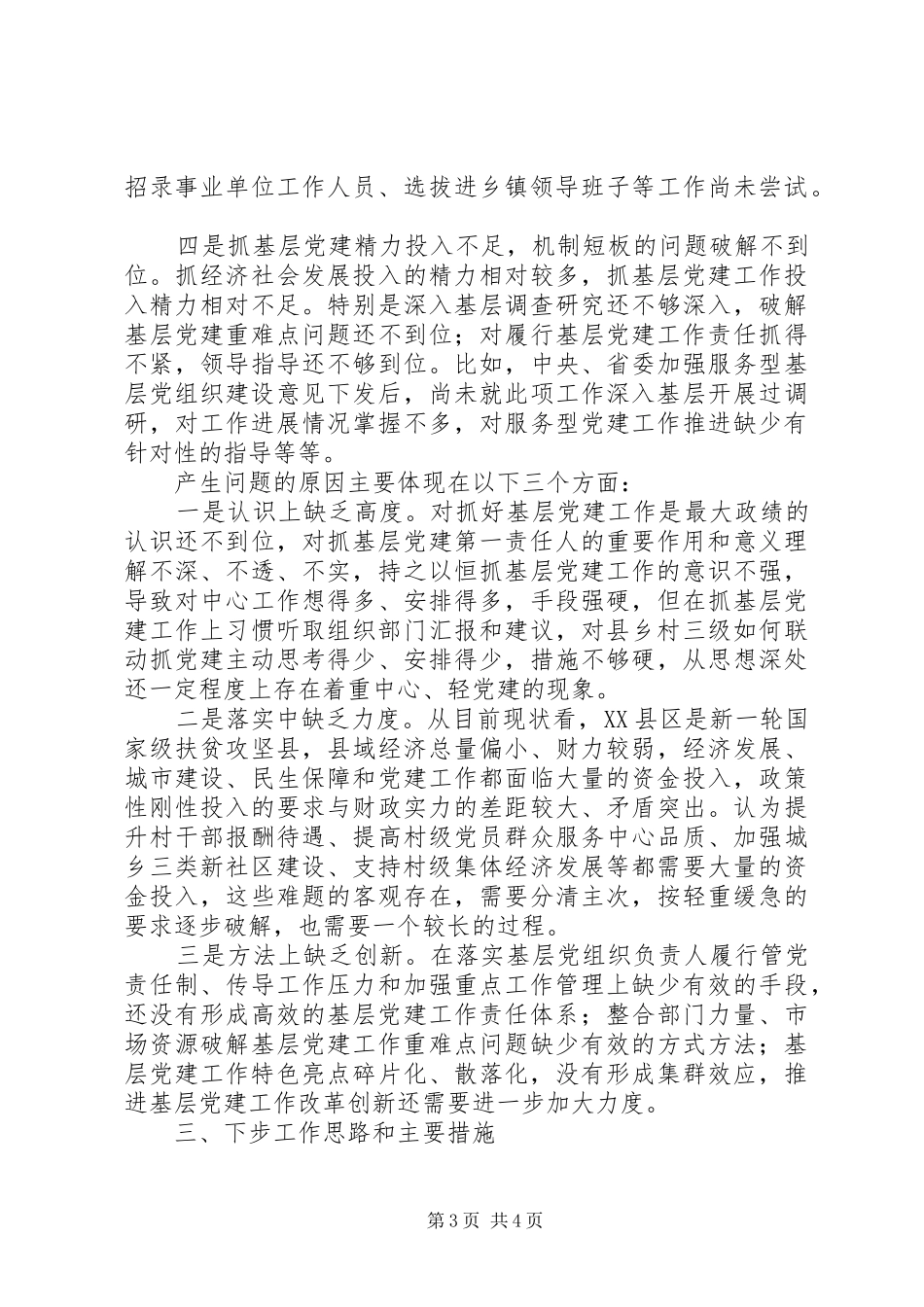 招录事业单位工作人员、选拔进乡镇领导班子等工作尚未尝试。

四是抓基层党建精力投入不足，机制短板的问题破解不到位。抓经济社会发展投入的精力相对较多，抓基层党建工作投入精力相对不足。特别是深入基层调查研究还不够深入，破解基层党建重难点问题还不到位；对履行基层党建工作责任抓得不紧，领导指导还不够到位。比如，中央、省委加强服务型基层党组织建设意见下发后，尚未就此项工作深入基层开展过调研，对工作进展情况掌握不多，对服务型党建工作推进缺少有针对性的指导等等。

产生问题的原因主要体现在以下三个方面：

一是认识上缺乏高度。对抓好基层党建工作是最大政绩的认识还不到位，对抓基层党建第一责任人的重要作用和意义理解不深、不透、不实，持之以恒抓基层党建工作的意识不强，导致对中心工作想得多、安排得多，手段强硬，但在抓基层党建工作上习惯听取组织部门汇报和建议，对县乡村三级如何联动抓党建主动思考得少、安排得少，措施不够硬，从思想深处还一定程度上存在着重中心、轻党建的现象。

二是落实中缺乏力度。从目前现状看，XX县区是新一轮国家级扶贫攻坚县，县域经济总量偏小、财力较弱，经济发展、城市建设、民生保障和党建工作都面临大量的资金投入，政策性刚性投入的要求与财政实力的差距较大、矛盾突出。认为提升村干部报酬待遇、提高村级党员群众服务中心品质、加强城乡三类新社区建设、支持村级集体经济发展等都需要大量的资金投入，这些难题的客观存在，需要分清主次，按轻重缓急的要求逐步破解，也需要一个较长的过程。

三是方法上缺乏创新。在落实基层党组织负责人履行管党责任制、传导工作压力和加强重点工作管理上缺少有效的手段，还没有形成高效的基层党建工作责任体系；整合部门力量、市场资源破解基层党建工作重难点问题缺少有效的方式方法；基层党建工作特色亮点碎片化、散落化，没有形成集群效应，推进基层党建工作改革创新还需要进一步加大力度。

三、下步工作思路和主要措施

第3页 共4页